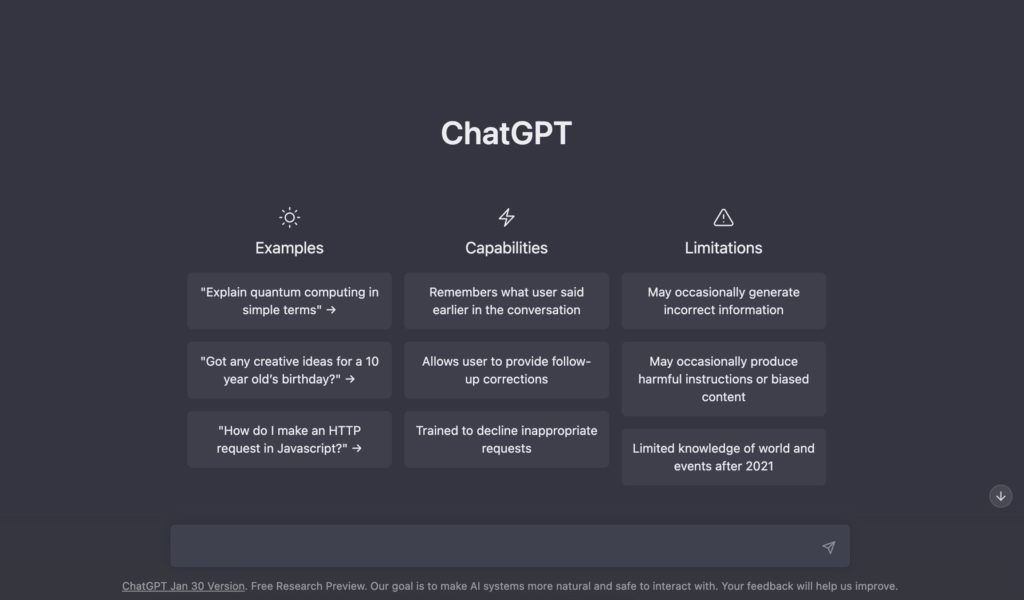 ChatGPT

Examples

"Explain quantum computing in simple terms" →

"Got any creative ideas for a 10 year old's birthday?" →

"How do I make an HTTP request in Javascript?" →

Capabilities

Remembers what user said earlier in the conversation

Allows user to provide follow-up corrections

Trained to decline inappropriate requests

Limitations

May occasionally generate incorrect information

May occasionally produce harmful instructions or biased content

Limited knowledge of world and events after 2021

ChatGPT Jan 30 Version. Free Research Preview. Our goal is to make AI systems more natural and safe to interact with. Your feedback will help us improve.